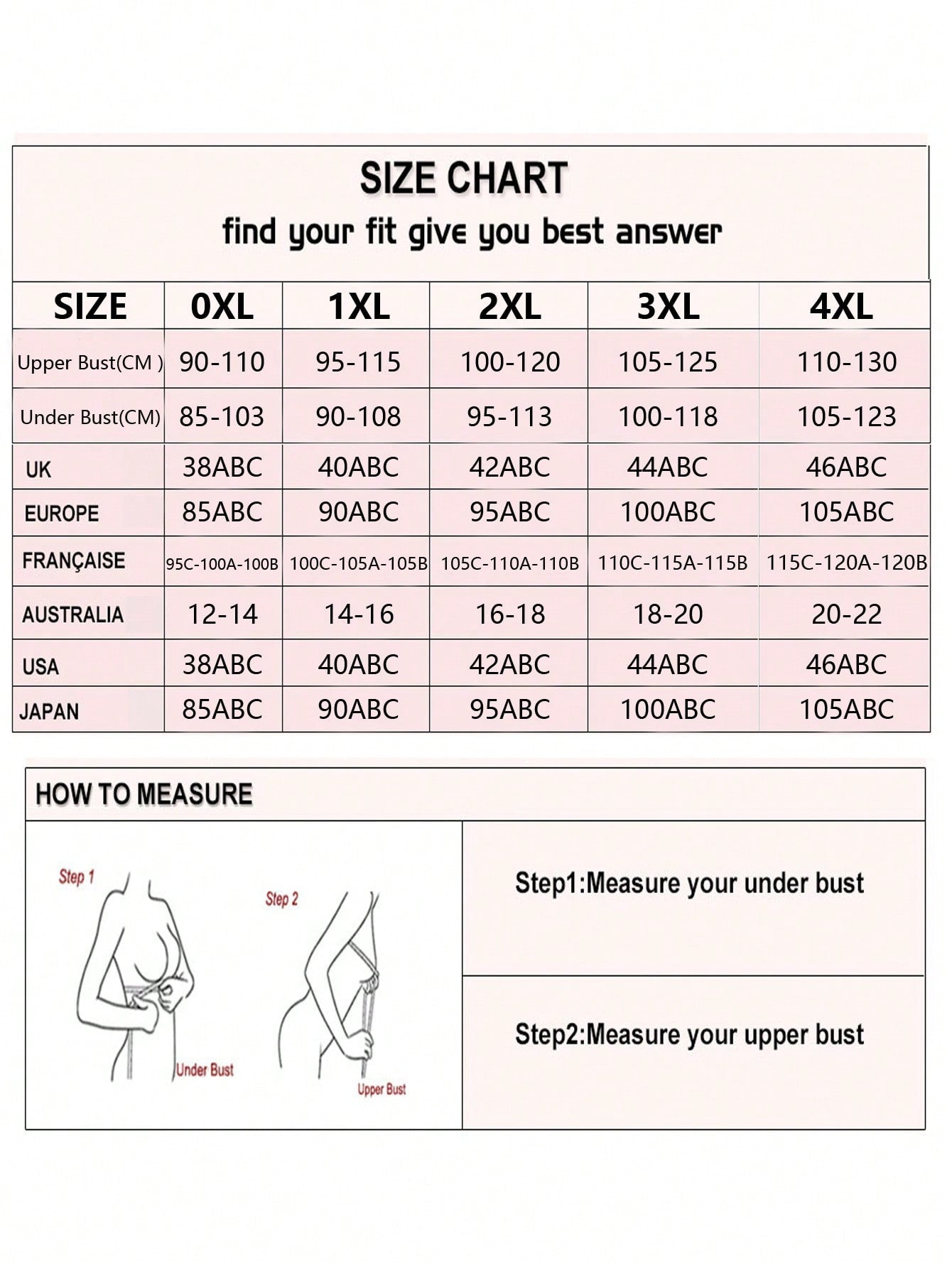 SIZE CHART
find your fit give you best answer

| SIZE | 0XL | 1XL | 2XL | 3XL | 4XL |
|---|---|---|---|---|---|
| Upper Bust(CM ) | 90-110 | 95-115 | 100-120 | 105-125 | 110-130 |
| Under Bust(CM) | 85-103 | 90-108 | 95-113 | 100-118 | 105-123 |
| UK | 38ABC | 40ABC | 42ABC | 44ABC | 46ABC |
| EUROPE | 85ABC | 90ABC | 95ABC | 100ABC | 105ABC |
| FRANÇAISE | 95C-100A-100B | 100C-105A-105B | 105C-110A-110B | 110C-115A-115B | 115C-120A-120B |
| AUSTRALIA | 12-14 | 14-16 | 16-18 | 18-20 | 20-22 |
| USA | 38ABC | 40ABC | 42ABC | 44ABC | 46ABC |
| JAPAN | 85ABC | 90ABC | 95ABC | 100ABC | 105ABC |

HOW TO MEASURE

Step 1
Under Bust
Step 2
Upper Bust

Step1:Measure your under bust

Step2:Measure your upper bust